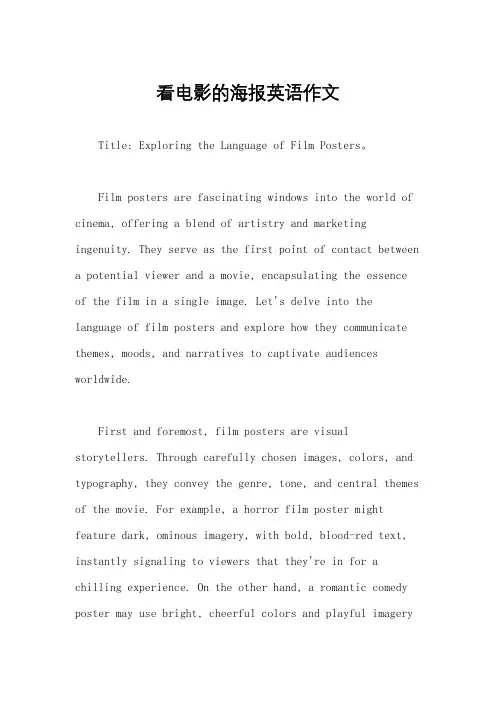 看电影的海报英语作文

Title: Exploring the Language of Film Posters。

Film posters are fascinating windows into the world of cinema, offering a blend of artistry and marketing ingenuity. They serve as the first point of contact between a potential viewer and a movie, encapsulating the essence of the film in a single image. Let's delve into the language of film posters and explore how they communicate themes, moods, and narratives to captivate audiences worldwide.

First and foremost, film posters are visual storytellers. Through carefully chosen images, colors, and typography, they convey the genre, tone, and central themes of the movie. For example, a horror film poster might feature dark, ominous imagery, with bold, blood-red text, instantly signaling to viewers that they're in for a chilling experience. On the other hand, a romantic comedy poster may use bright, cheerful colors and playful imagery